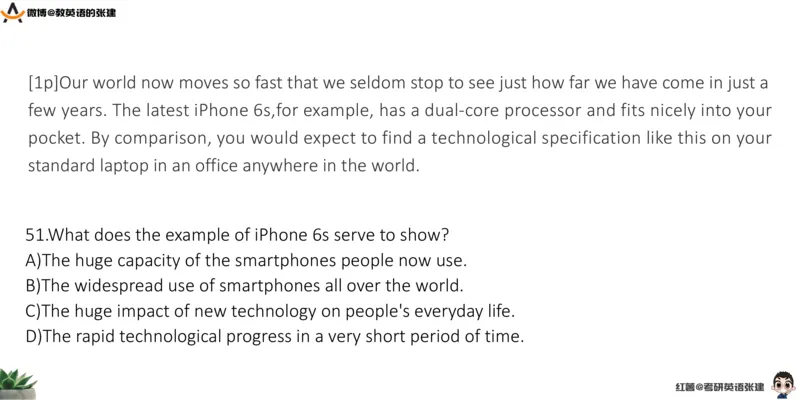 微博@教英语的张建

[1p]Our world now moves so fast that we seldom stop to see just how far we have come in just a few years. The latest iPhone 6s,for example, has a dual-core processor and fits nicely into your pocket. By comparison, you would expect to find a technological specification like this on your standard laptop in an office anywhere in the world.

51.What does the example of iPhone 6s serve to show?
A)The huge capacity of the smartphones people now use.
B)The widespread use of smartphones all over the world.
C)The huge impact of new technology on people's everyday life.
D)The rapid technological progress in a very short period of time.

红薯@考研英语张建